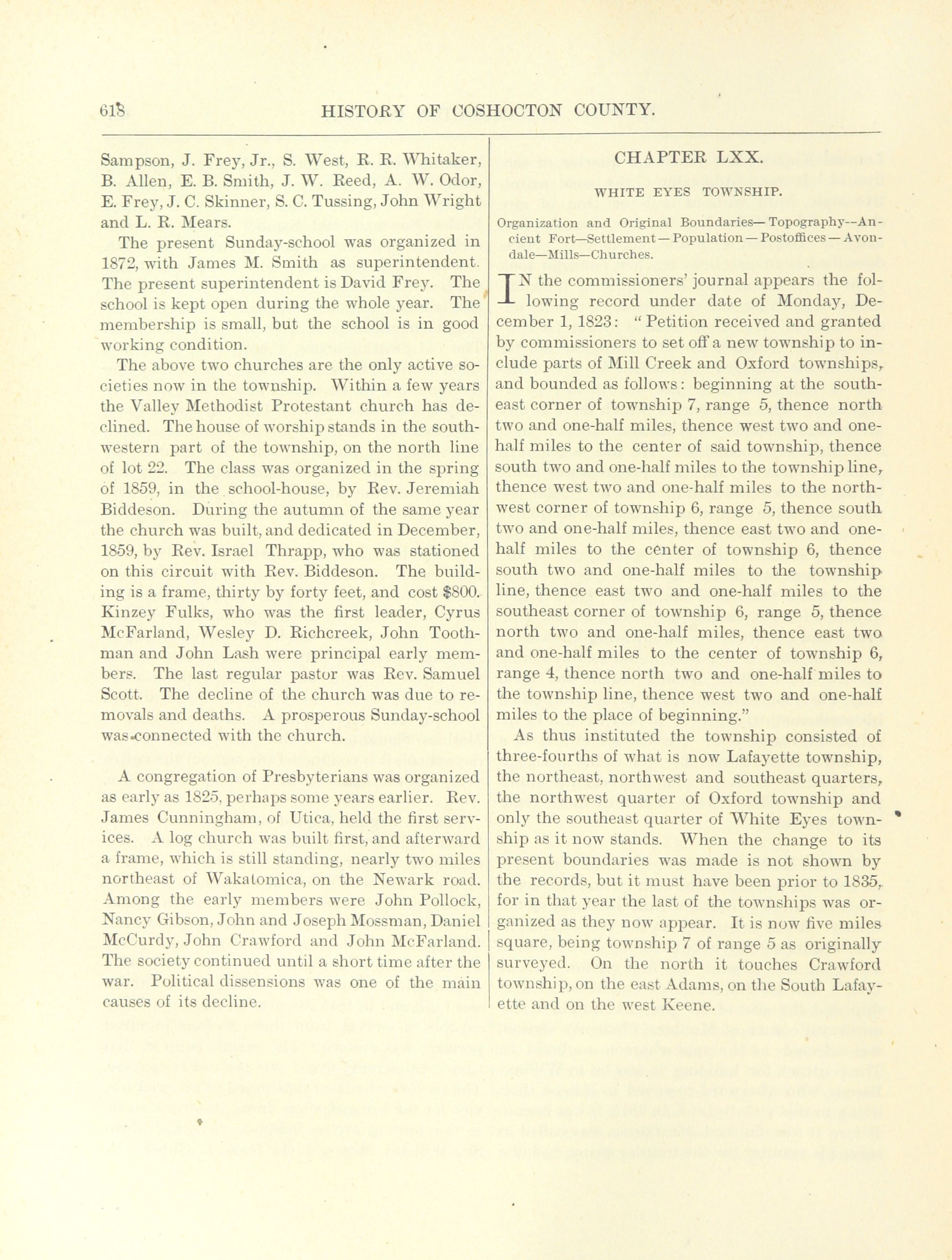 618 HISTORY OF COSHOCTON COUNTY.

Sampson, J. Frey, Jr., S. West, R. R. Whitaker, B. Allen, E. B. Smith, J. W. Reed, A. W. Odor, E. Frey, J. C. Skinner, S. C. Tussing, John Wright and L. R. Mears.

The present Sunday-school was organized in 1872, with James M. Smith as superintendent. The present superintendent is David Frey. The school is kept open during the whole year. The membership is small, but the school is in good working condition.

The above two churches are the only active societies now in the township. Within a few years the Valley Methodist Protestant church has declined. The house of worship stands in the southwestern part of the township, on the north line of lot 22. The class was organized in the spring of 1859, in the school-house, by Rev. Jeremiah Biddeson. During the autumn of the same year the church was built, and dedicated in December, 1859, by Rev. Israel Thrapp, who was stationed on this circuit with Rev. Biddeson. The building is a frame, thirty by forty feet, and cost $800. Kinzey Fulks, who was the first leader, Cyrus McFarland, Wesley D. Richcreek, John Toothman and John Lash were principal early members. The last regular pastor was Rev. Samuel Scott. The decline of the church was due to removals and deaths. A prosperous Sunday-school was connected with the church.

A congregation of Presbyterians was organized as early as 1825, perhaps some years earlier. Rev. James Cunningham, of Utica, held the first services. A log church was built first, and afterward a frame, which is still standing, nearly two miles northeast of Wakatomica, on the Newark road. Among the early members were John Pollock, Nancy Gibson, John and Joseph Mossman, Daniel McCurdy, John Crawford and John McFarland. The society continued until a short time after the war. Political dissensions was one of the main causes of its decline.

CHAPTER LXX.

WHITE EYES TOWNSHIP.

Organization and Original Boundaries—Topography--Ancient Fort—Settlement—Population—Postoffices—Avondale—Mills—Churches.

IN the commissioners' journal appears the following record under date of Monday, December 1, 1823: "Petition received and granted by commissioners to set off a new township to include parts of Mill Creek and Oxford townships, and bounded as follows: beginning at the southeast corner of township 7, range 5, thence north two and one-half miles, thence west two and one-half miles to the center of said township, thence south two and one-half miles to the township line, thence west two and one-half miles to the northwest corner of township 6, range 5, thence south two and one-half miles, thence east two and one-half miles to the center of township 6, thence south two and one-half miles to the township line, thence east two and one-half miles to the southeast corner of township 6, range 5, thence north two and one-half miles, thence east two and one-half miles to the center of township 6, range 4, thence north two and one-half miles to the township line, thence west two and one-half miles to the place of beginning."

As thus instituted the township consisted of three-fourths of what is now Lafayette township, the northeast, northwest and southeast quarters, the northwest quarter of Oxford township and only the southeast quarter of White Eyes township as it now stands. When the change to its present boundaries was made is not shown by the records, but it must have been prior to 1835, for in that year the last of the townships was organized as they now appear. It is now five miles square, being township 7 of range 5 as originally surveyed. On the north it touches Crawford township, on the east Adams, on the South Lafayette and on the west Keene.